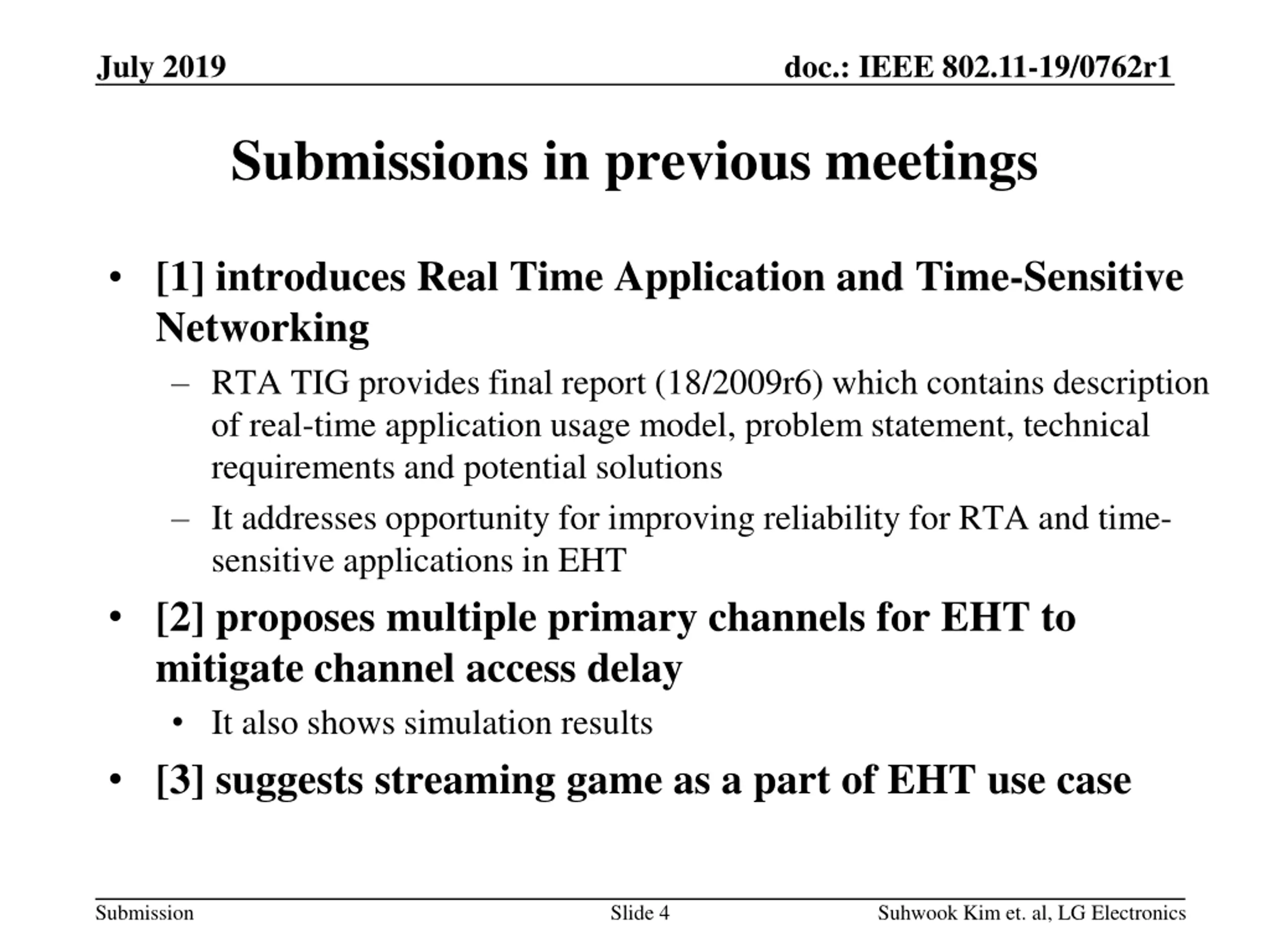 July 2019

doc.: IEEE 802.11-19/0762r1

Submissions in previous meetings

• [1] introduces Real Time Application and Time-Sensitive Networking
  – RTA TIG provides final report (18/2009r6) which contains description of real-time application usage model, problem statement, technical requirements and potential solutions
  – It addresses opportunity for improving reliability for RTA and time-sensitive applications in EHT
• [2] proposes multiple primary channels for EHT to mitigate channel access delay
  • It also shows simulation results
• [3] suggests streaming game as a part of EHT use case

Submission

Slide 4

Suhwook Kim et. al, LG Electronics